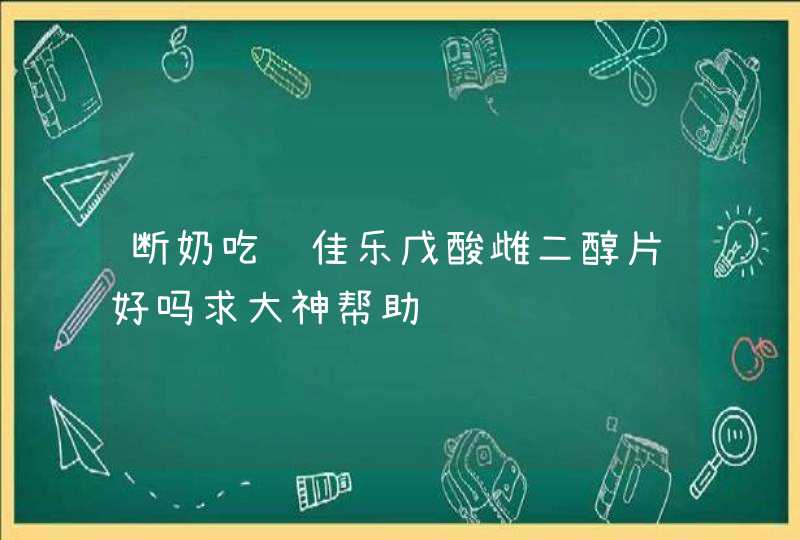 断奶吃 佳乐戊酸雌二醇片好吗求大神帮助